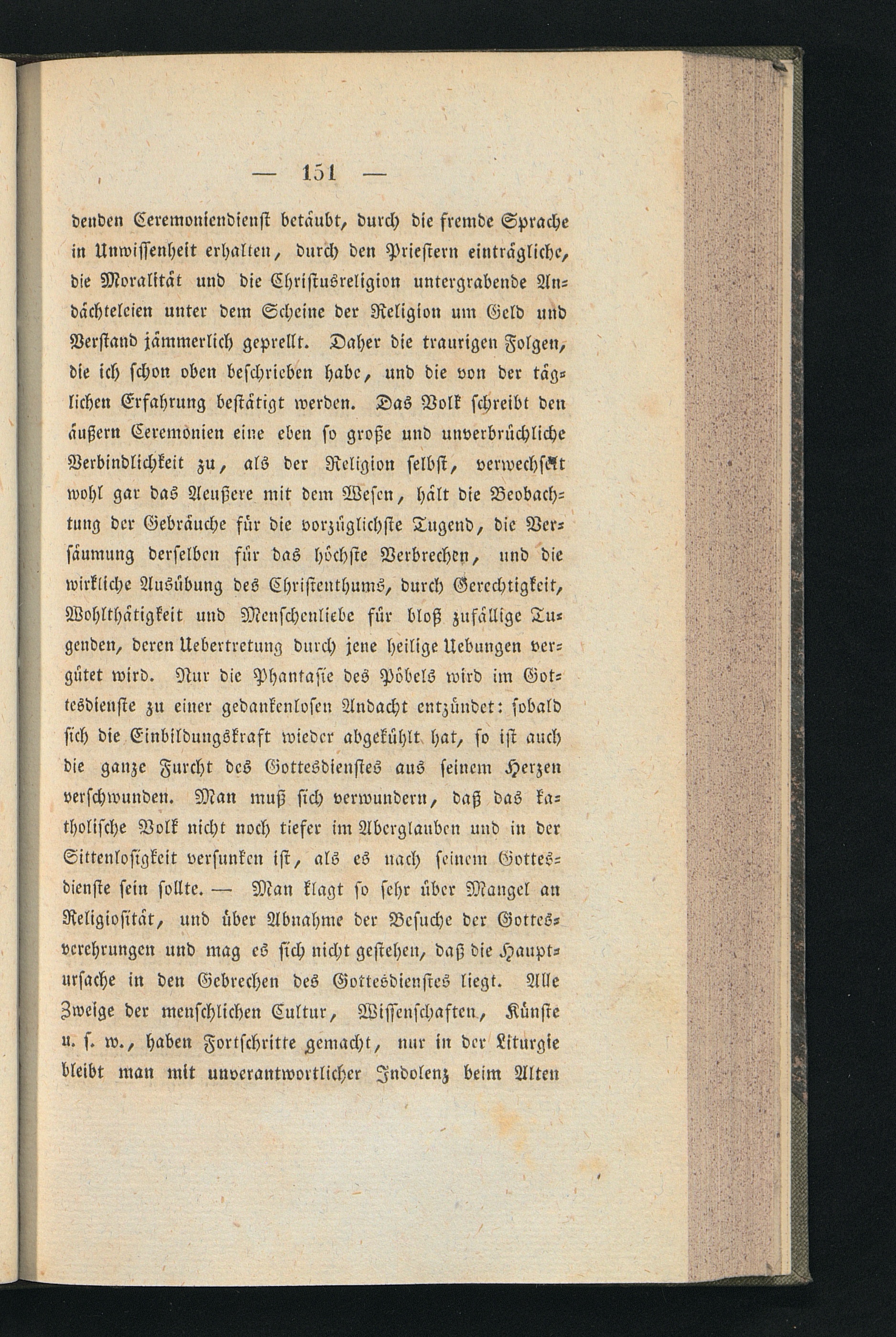 — 151 —

denden Ceremoniendienst betäubt, durch die fremde Sprache in Unwissenheit erhalten, durch den Priestern einträgliche, die Moralität und die Christusreligion untergrabende Andächteleien unter dem Scheine der Religion um Geld und Verstand jämmerlich geprellt. Daher die traurigen Folgen, die ich schon oben beschrieben habe, und die von der täglichen Erfahrung bestätigt werden. Das Volk schreibt den äußern Ceremonien eine eben so große und unverbrüchliche Verbindlichkeit zu, als der Religion selbst, verwechselt wohl gar das Aeußere mit dem Wesen, hält die Beobachtung der Gebräuche für die vorzüglichste Tugend, die Versäumung derselben für das höchste Verbrechen, und die wirkliche Ausübung des Christenthums, durch Gerechtigkeit, Wohlthätigkeit und Menschenliebe für bloß zufällige Tugenden, deren Uebertretung durch jene heilige Uebungen vergütet wird. Nur die Phantasie des Pöbels wird im Gottesdienste zu einer gedankenlosen Andacht entzündet: sobald sich die Einbildungskraft wieder abgekühlt hat, so ist auch die ganze Furcht des Gottesdienstes aus seinem Herzen verschwunden. Man muß sich verwundern, daß das katholische Volk nicht noch tiefer im Aberglauben und in der Sittenlosigkeit versunken ist, als es nach seinem Gottesdienste sein sollte. — Man klagt so sehr über Mangel an Religiosität, und über Abnahme der Besuche der Gottesverehrungen und mag es sich nicht gestehen, daß die Hauptursache in den Gebrechen des Gottesdienstes liegt. Alle Zweige der menschlichen Cultur, Wissenschaften, Künste u. s. w., haben Fortschritte gemacht, nur in der Liturgie bleibt man mit unverantwortlicher Indolenz beim Alten